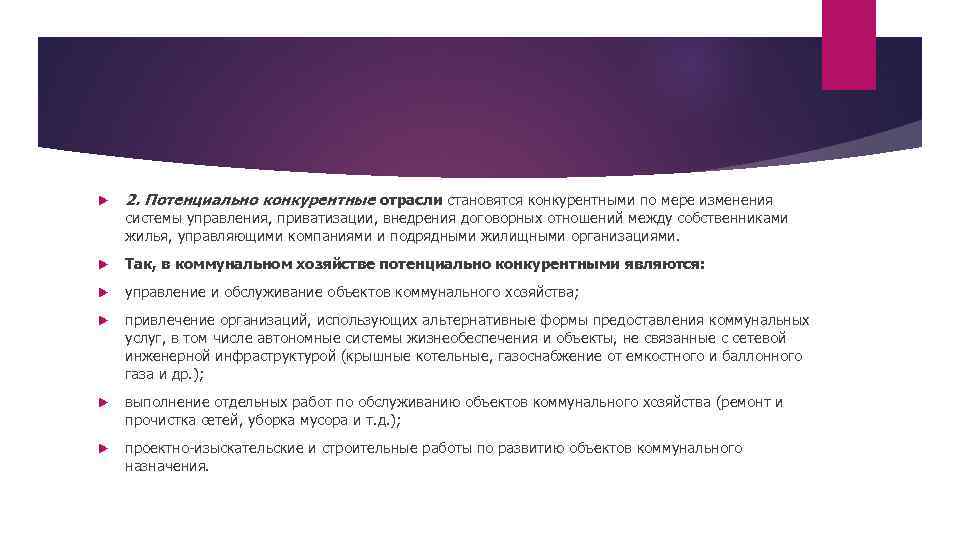 2. Потенциально конкурентные отрасли становятся конкурентными по мере изменения системы управления, приватизации, внедрения договорных отношений между собственниками жилья, управляющими компаниями и подрядными жилищными организациями.

Так, в коммунальном хозяйстве потенциально конкурентными являются:

управление и обслуживание объектов коммунального хозяйства;

привлечение организаций, использующих альтернативные формы предоставления коммунальных услуг, в том числе автономные системы жизнеобеспечения и объекты, не связанные с сетевой инженерной инфраструктурой (крышные котельные, газоснабжение от емкостного и баллонного газа и др.);

выполнение отдельных работ по обслуживанию объектов коммунального хозяйства (ремонт и прочистка сетей, уборка мусора и т.д.);

проектно-изыскательские и строительные работы по развитию объектов коммунального назначения.